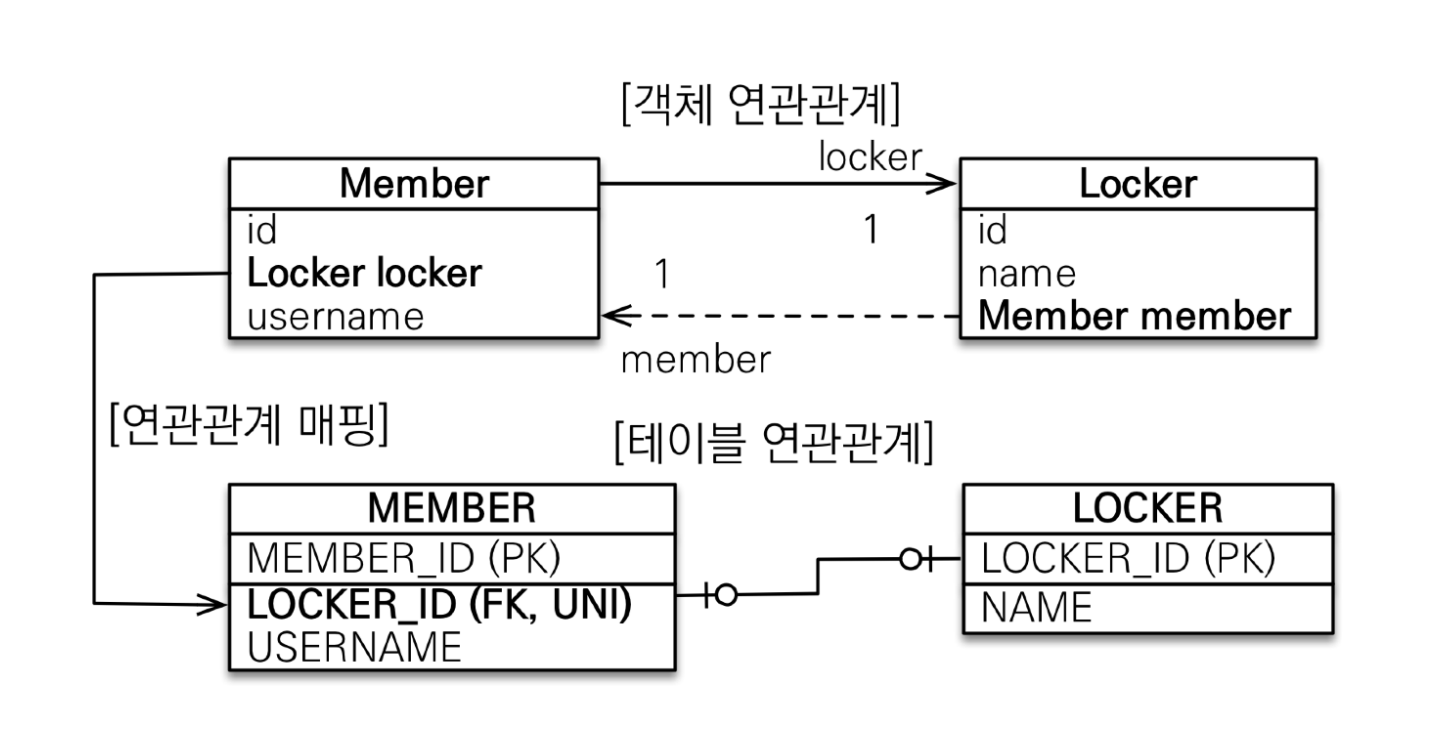 [객체 연관관계]

locker

Member
id
Locker locker
username

1

1

Locker
id
name
Member member

member

[연관관계 매핑]

[테이블 연관관계]

MEMBER
MEMBER_ID (PK)
LOCKER_ID (FK, UNI)
USERNAME

LOCKER
LOCKER_ID (PK)
NAME